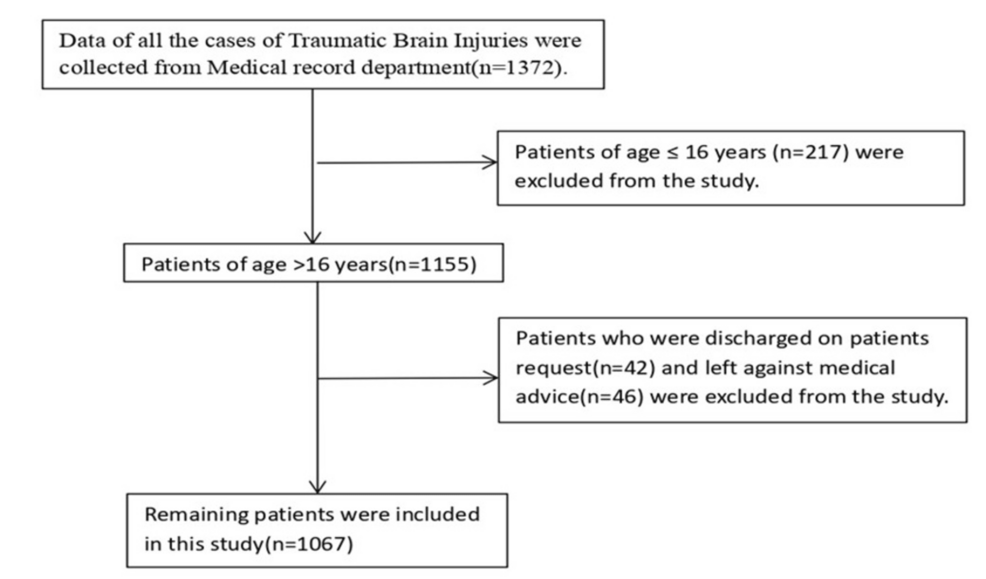 Data of all the cases of Traumatic Brain Injuries were collected from Medical record department(n=1372).

Patients of age ≤ 16 years (n=217) were excluded from the study.

Patients of age >16 years(n=1155)

Patients who were discharged on patients request(n=42) and left against medical advice(n=46) were excluded from the study.

Remaining patients were included in this study(n=1067)